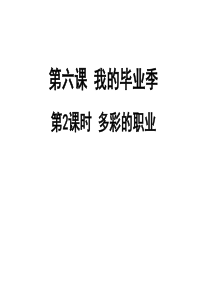 第六课 我的毕业季

第2课时 多彩的职业